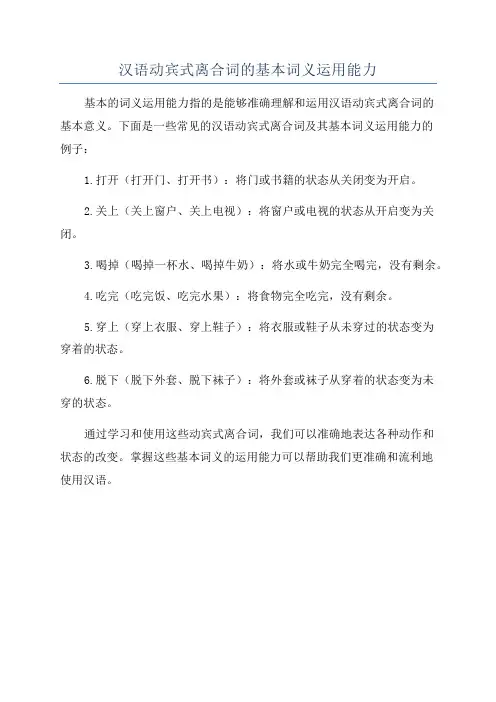 汉语动宾式离合词的基本词义运用能力

基本的词义运用能力指的是能够准确理解和运用汉语动宾式离合词的基本意义。下面是一些常见的汉语动宾式离合词及其基本词义运用能力的例子：

1.打开（打开门、打开书）：将门或书籍的状态从关闭变为开启。

2.关上（关上窗户、关上电视）：将窗户或电视的状态从开启变为关闭。

3.喝掉（喝掉一杯水、喝掉牛奶）：将水或牛奶完全喝完，没有剩余。

4.吃完（吃完饭、吃完水果）：将食物完全吃完，没有剩余。

5.穿上（穿上衣服、穿上鞋子）：将衣服或鞋子从未穿过的状态变为穿着的状态。

6.脱下（脱下外套、脱下袜子）：将外套或袜子从穿着的状态变为未穿的状态。

通过学习和使用这些动宾式离合词，我们可以准确地表达各种动作和状态的改变。掌握这些基本词义的运用能力可以帮助我们更准确和流利地使用汉语。